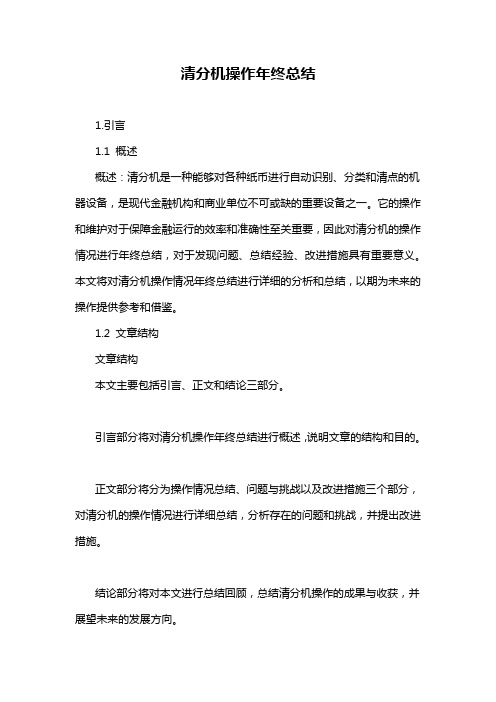 清分机操作年终总结

1.引言

1.1 概述

概述：清分机是一种能够对各种纸币进行自动识别、分类和清点的机器设备，是现代金融机构和商业单位不可或缺的重要设备之一。它的操作和维护对于保障金融运行的效率和准确性至关重要，因此对清分机的操作情况进行年终总结，对于发现问题、总结经验、改进措施具有重要意义。本文将对清分机操作情况年终总结进行详细的分析和总结，以期为未来的操作提供参考和借鉴。

1.2 文章结构

文章结构

本文主要包括引言、正文和结论三部分。

引言部分将对清分机操作年终总结进行概述，说明文章的结构和目的。

正文部分将分为操作情况总结、问题与挑战以及改进措施三个部分，对清分机的操作情况进行详细总结，分析存在的问题和挑战，并提出改进措施。

结论部分将对本文进行总结回顾，总结清分机操作的成果与收获，并展望未来的发展方向。